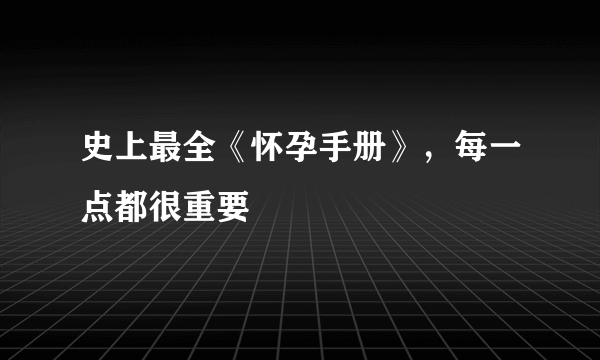 史上最全《怀孕手册》，每一点都很重要